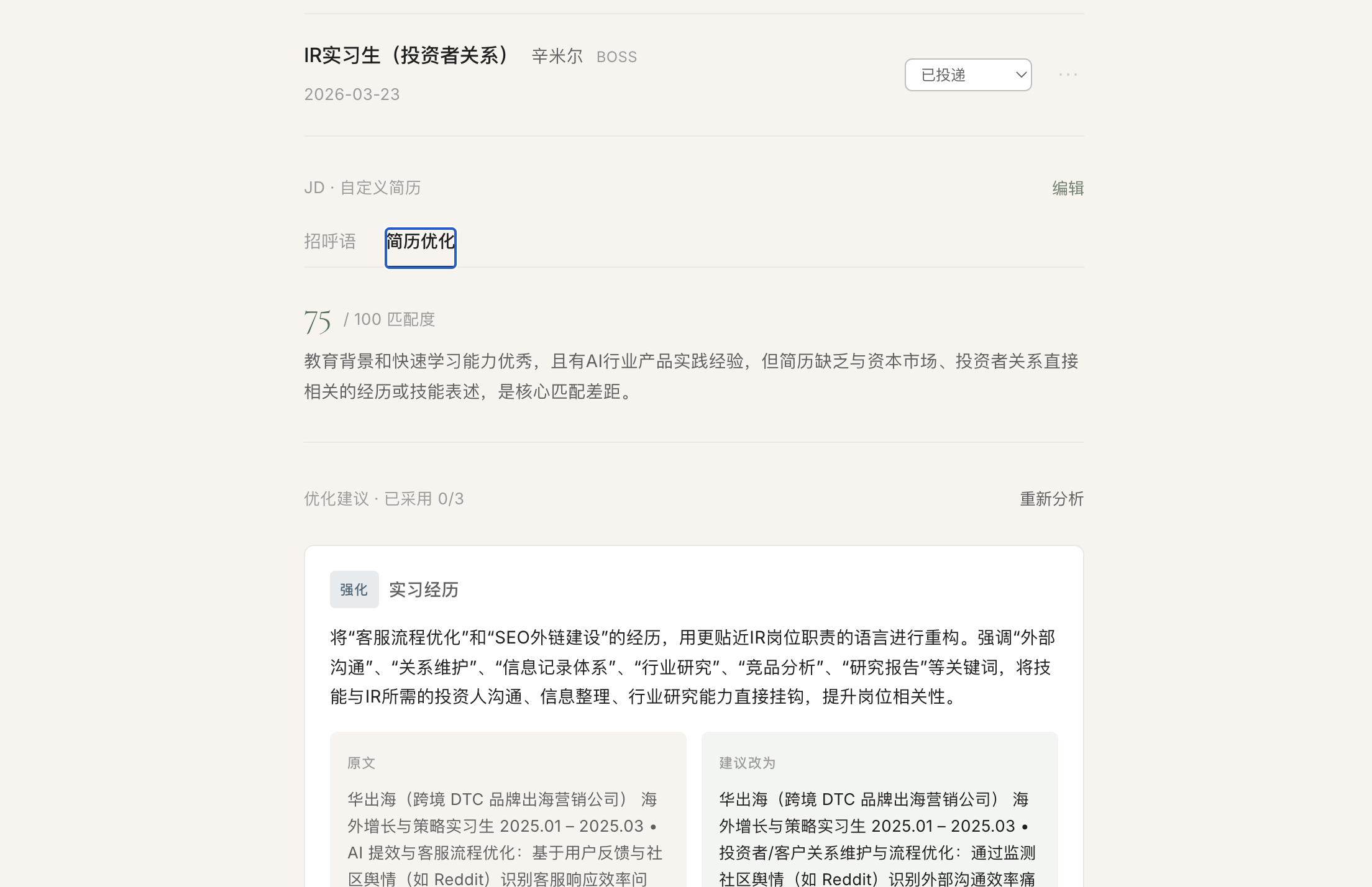 IR实习生（投资者关系） 辛米尔 BOSS

2026-03-23

已投递

···

JD · 自定义简历

编辑

招呼语 简历优化

75 / 100 匹配度

教育背景和快速学习能力优秀，且有AI行业产品实践经验，但简历缺乏与资本市场、投资者关系直接相关的经历或技能表述，是核心匹配差距。

优化建议 · 已采用 0/3

重新分析

强化 实习经历

将“客服流程优化”和“SEO外链建设”的经历，用更贴近IR岗位职责的语言进行重构。强调“外部沟通”、“关系维护”、“信息记录体系”、“行业研究”、“竞品分析”、“研究报告”等关键词，将技能与IR所需的投资人沟通、信息整理、行业研究能力直接挂钩，提升岗位相关性。

原文

华出海（跨境 DTC 品牌出海营销公司） 海外增长与策略实习生 2025.01 – 2025.03 • AI 提效与客服流程优化：基于用户反馈与社区舆情（如 Reddit）识别客服响应效率问

建议改为

华出海（跨境 DTC 品牌出海营销公司） 海外增长与策略实习生 2025.01 – 2025.03 • 投资者/客户关系维护与流程优化：通过监测社区舆情（如 Reddit）识别外部沟通效率痛